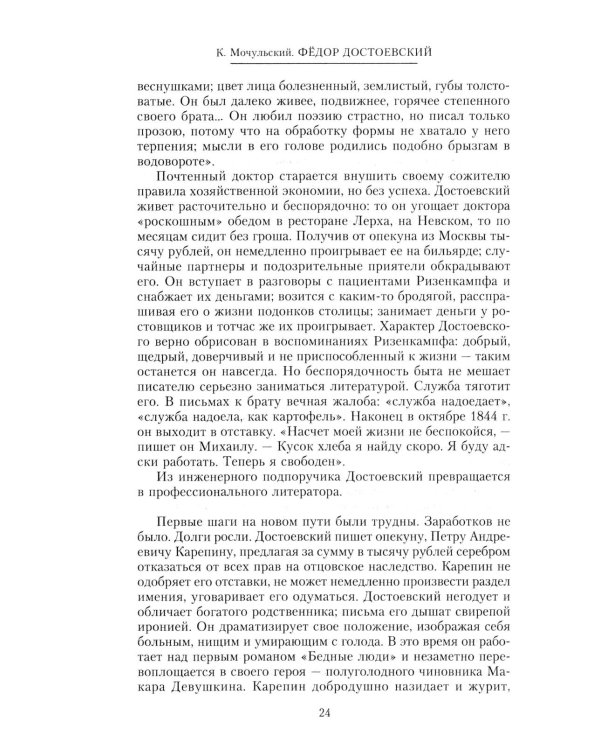 К. Мочульский. ФЁДОР ДОСТОЕВСКИЙ

веснушками; цвет лица болезненный, землистый, губы толстоватые. Он был далеко живее, подвижнее, горячее степенного своего брата... Он любил поэзию страстно, но писал только прозою, потому что на обработку формы не хватало у него терпения; мысли в его голове родились подобно брызгам в водовороте».

Почтенный доктор старается внушить своему сожителю правила хозяйственной экономии, но без успеха. Достоевский живет расточительно и беспорядочно: то он угощает доктора «роскошным» обедом в ресторане Лерха, на Невском, то по месяцам сидит без гроша. Получив от опекуна из Москвы тысячу рублей, он немедленно проигрывает ее на бильярде; случайные партнеры и подозрительные приятели обкрадывают его. Он вступает в разговоры с пациентами Ризенкампфа и снабжает их деньгами; возится с каким-то бродягой, расспрашивая его о жизни подонков столицы; занимает деньги у ростовщиков и тотчас же их проигрывает. Характер Достоевского верно обрисован в воспоминаниях Ризенкампфа: добрый, щедрый, доверчивый и не приспособленный к жизни — таким останется он навсегда. Но беспорядочность быта не мешает писателю серьезно заниматься литературой. Служба тяготит его. В письмах к брату вечная жалоба: «служба надоедает», «служба надоела, как картофель». Наконец в октябре 1844 г. он выходит в отставку. «Насчет моей жизни не беспокойся, — пишет он Михаилу. — Кусок хлеба я найду скоро. Я буду адски работать. Теперь я свободен».

Из инженерного подпоручика Достоевский превращается в профессионального литератора.

Первые шаги на новом пути были трудны. Заработков не было. Долги росли. Достоевский пишет опекуну, Петру Андреевичу Карепину, предлагая за сумму в тысячу рублей серебром отказаться от всех прав на отцовское наследство. Карепин не одобряет его отставки, не может немедленно произвести раздел имения, уговаривает его одуматься. Достоевский негодует и обличает богатого родственника; письма его дышат свирепой иронией. Он драматизирует свое положение, изображая себя больным, нищим и умирающим с голода. В это время он работает над первым романом «Бедные люди» и незаметно перевоплощается в своего героя — полуголодного чиновника Макара Девушкина. Карепин добродушно назидает и журит,

24